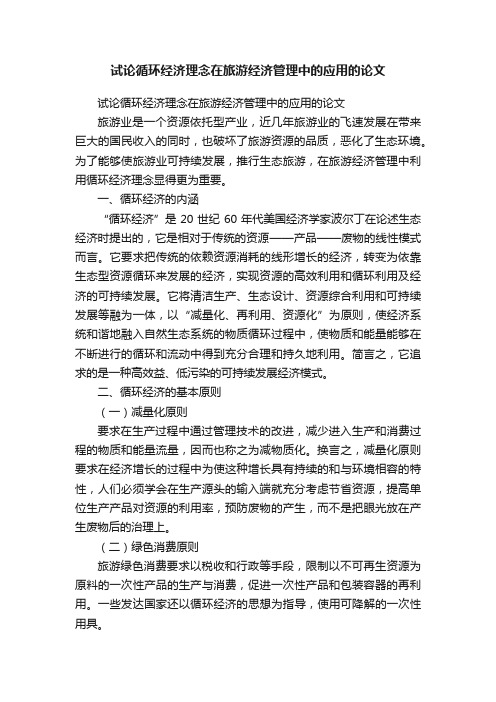 试论循环经济理念在旅游经济管理中的应用的论文

试论循环经济理念在旅游经济管理中的应用的论文

旅游业是一个资源依托型产业，近几年旅游业的飞速发展在带来巨大的国民收入的同时，也破坏了旅游资源的品质，恶化了生态环境。为了能够使旅游业可持续发展，推行生态旅游，在旅游经济管理中利用循环经济理念显得更为重要。

一、循环经济的内涵

“循环经济”是 20 世纪 60 年代美国经济学家波尔丁在论述生态经济时提出的，它是相对于传统的资源——产品——废物的线性模式而言。它要求把传统的依赖资源消耗的线形增长的经济，转变为依靠生态型资源循环来发展的经济，实现资源的高效利用和循环利用及经济的可持续发展。它将清洁生产、生态设计、资源综合利用和可持续发展等融为一体，以“减量化、再利用、资源化”为原则，使经济系统和谐地融入自然生态系统的物质循环过程中，使物质和能量能够在不断进行的循环和流动中得到充分合理和持久地利用。简言之，它追求的是一种高效益、低污染的可持续发展经济模式。

二、循环经济的基本原则

（一）减量化原则

要求在生产过程中通过管理技术的改进，减少进入生产和消费过程的物质和能量流量，因而也称之为减物质化。换言之，减量化原则要求在经济增长的过程中为使这种增长具有持续的和与环境相容的特性，人们必须学会在生产源头的输入端就充分考虑节省资源，提高单位生产产品对资源的利用率，预防废物的产生，而不是把眼光放在产生废物后的治理上。

（二）绿色消费原则

旅游绿色消费要求以税收和行政等手段，限制以不可再生资源为原料的一次性产品的生产与消费，促进一次性产品和包装容器的再利用。一些发达国家还以循环经济的思想为指导，使用可降解的一次性用具。